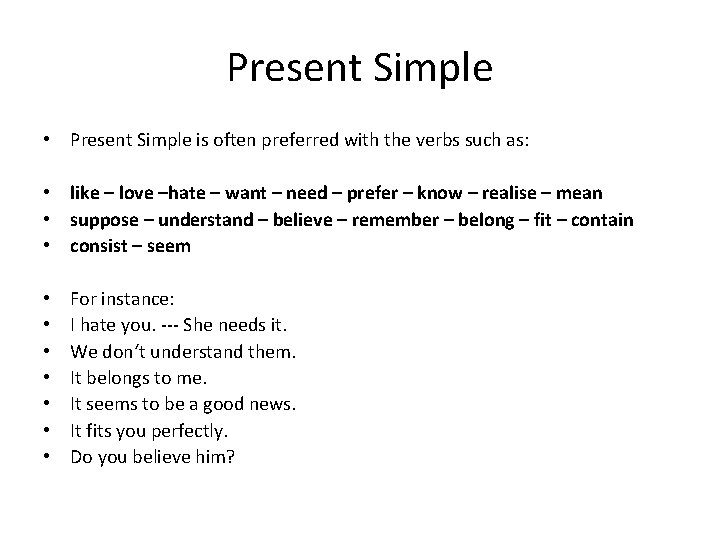 Present Simple

• Present Simple is often preferred with the verbs such as:

• like – love –hate – want – need – prefer – know – realise – mean
• suppose – understand – believe – remember – belong – fit – contain
• consist – seem

• For instance:
• I hate you. --- She needs it.
• We don't understand them.
• It belongs to me.
• It seems to be a good news.
• It fits you perfectly.
• Do you believe him?